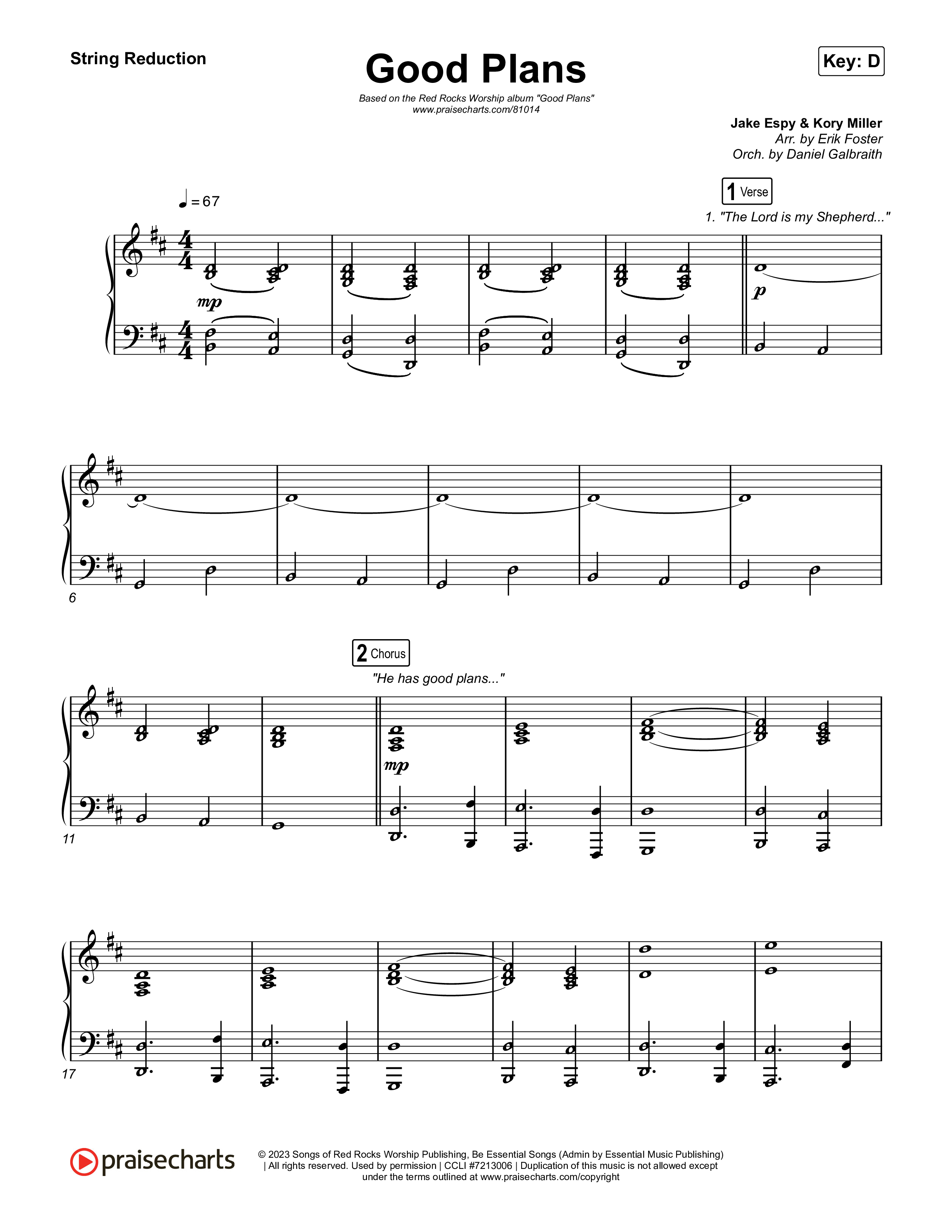 String Reduction

Good Plans

Key: D

Based on the Red Rocks Worship album "Good Plans"
www.praisecharts.com/81014

Jake Espy & Kory Miller
Arr. by Erik Foster
Orch. by Daniel Galbraith

♩ = 67

1 Verse

1. "The Lord is my Shepherd..."

mp

p

6

2 Chorus

"He has good plans..."

mp

11

17

praisecharts

© 2023 Songs of Red Rocks Worship Publishing, Be Essential Songs (Admin by Essential Music Publishing) | All rights reserved. Used by permission | CCLI #7213006 | Duplication of this music is not allowed except under the terms outlined at www.praisecharts.com/copyright